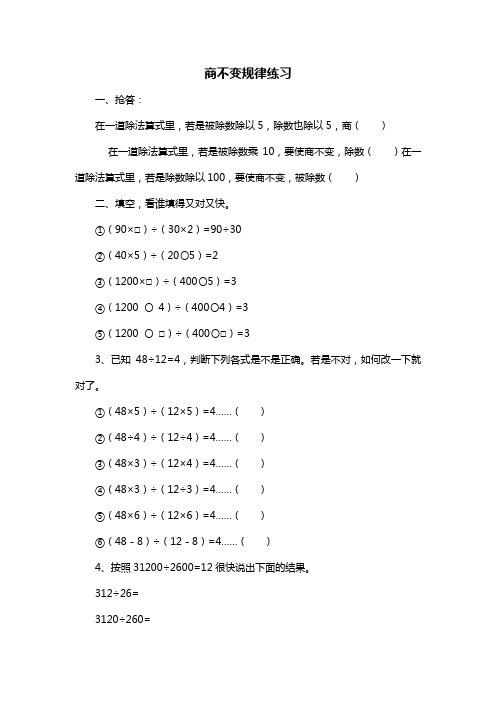 商不变规律练习

一、抢答：

在一道除法算式里，若是被除数除以 5，除数也除以 5，商（　　）

在一道除法算式里，若是被除数乘 10，要使商不变，除数（　　）在一道除法算式里，若是除数除以 100，要使商不变，被除数（　　）

二、填空，看谁填得又对又快。

①（90×□）÷（30×2）=90÷30

②（40×5）÷（20○5）=2

③（1200×□）÷（400○5）=3

④（1200 ○ 4）÷（400○4）=3

⑤（1200 ○ □）÷（400○□）=3

3、已知 48÷12=4，判断下列各式是不是正确。若是不对，如何改一下就对了。

①（48×5）÷（12×5）=4......（　　）

②（48÷4）÷（12÷4）=4......（　　）

③（48×3）÷（12×4）=4......（　　）

④（48×3）÷（12÷3）=4......（　　）

⑤（48×6）÷（12×6）=4......（　　）

⑥（48 - 8）÷（12 - 8）=4......（　　）

4、按照 31200÷2600=12 很快说出下面的结果。

312÷26=

3120÷260=